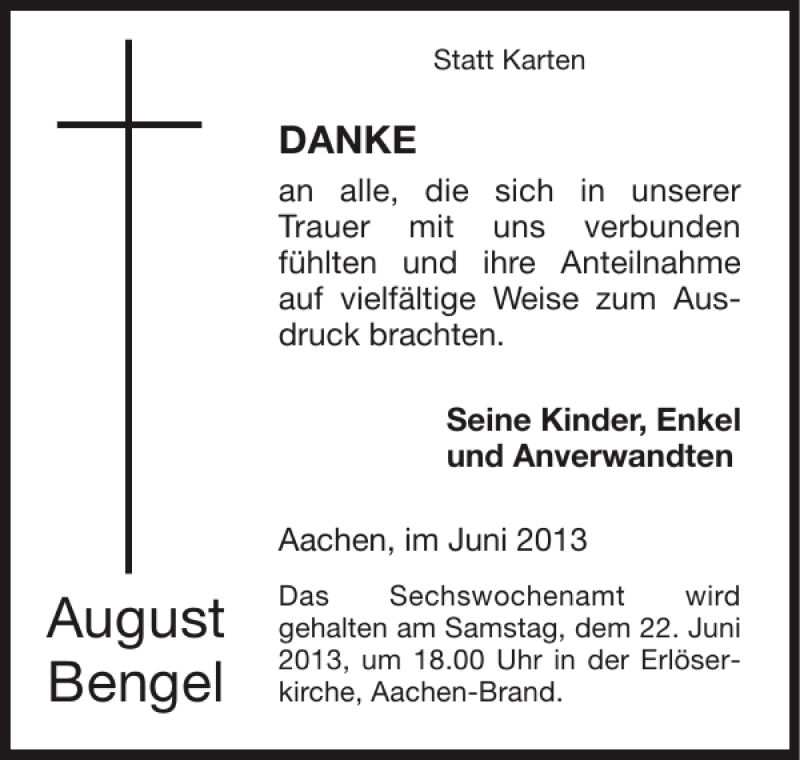 Statt Karten

DANKE

an alle, die sich in unserer Trauer mit uns verbunden fühlten und ihre Anteilnahme auf vielfältige Weise zum Ausdruck brachten.

Seine Kinder, Enkel und Anverwandten

Aachen, im Juni 2013

Das Sechswochenamt wird gehalten am Samstag, dem 22. Juni 2013, um 18.00 Uhr in der Erlöserkirche, Aachen-Brand.

August Bengel